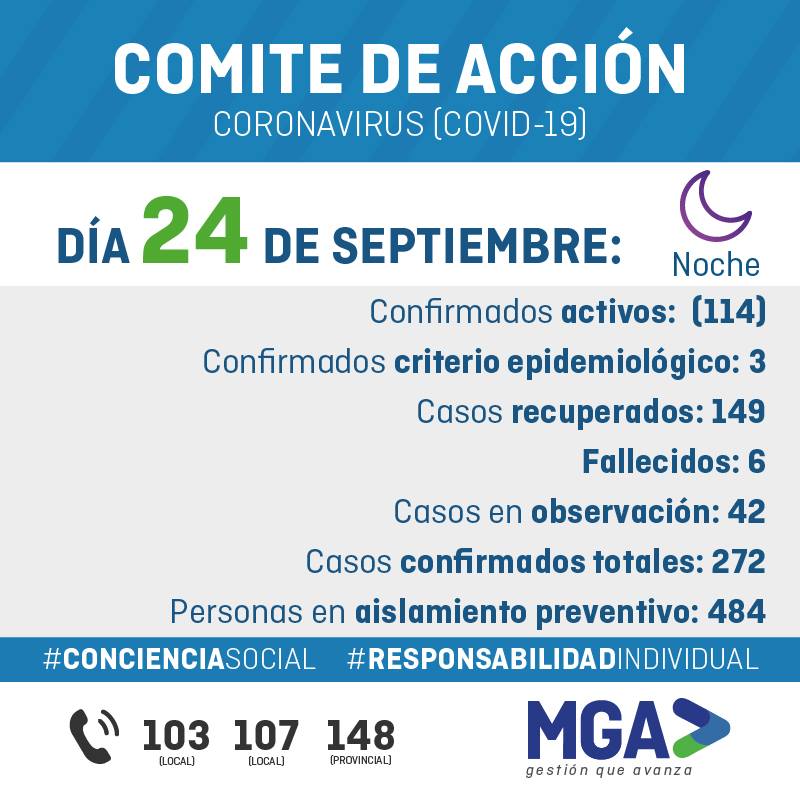 COMITE DE ACCIÓN
CORONAVIRUS (COVID-19)

DÍA 24 DE SEPTIEMBRE:

Noche

Confirmados activos: (114)
Confirmados criterio epidemiológico: 3
Casos recuperados: 149
Fallecidos: 6
Casos en observación: 42
Casos confirmados totales: 272
Personas en aislamiento preventivo: 484

#CONCIENCIASOCIAL #RESPONSABILIDADINDIVIDUAL

103 (LOCAL) 107 (LOCAL) 148 (PROVINCIAL)

MGA
gestión que avanza